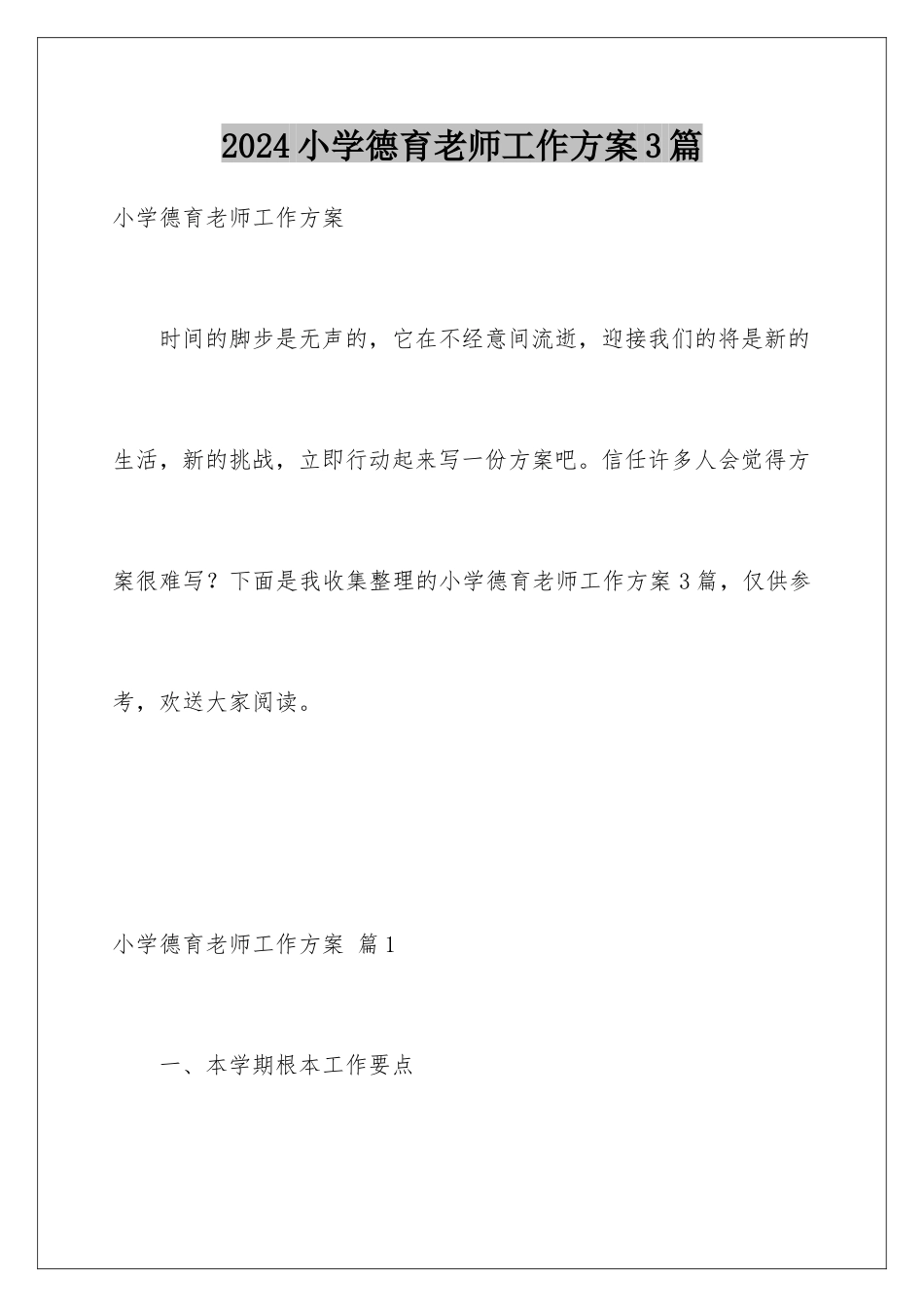 2024小学德育老师工作方案3篇

小学德育老师工作方案

时间的脚步是无声的，它在不经意间流逝，迎接我们的将是新的生活，新的挑战，立即行动起来写一份方案吧。信任许多人会觉得方案很难写？下面是我收集整理的小学德育老师工作方案3篇，仅供参考，欢送大家阅读。

小学德育老师工作方案 篇1

一、本学期根本工作要点